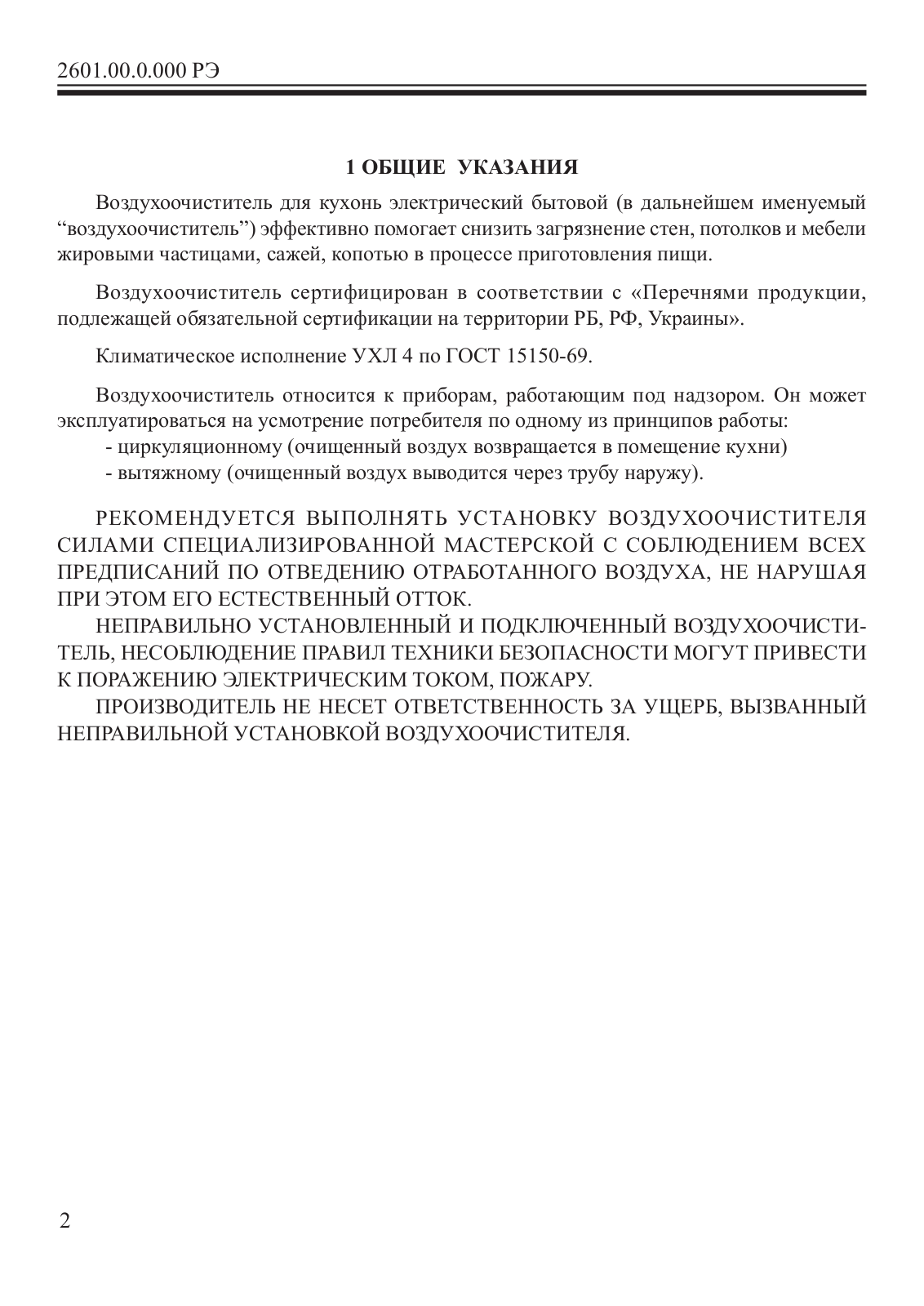 2601.00.0.000 РЭ

1 ОБЩИЕ УКАЗАНИЯ

Воздухоочиститель для кухонь электрический бытовой (в дальнейшем именуемый “воздухоочиститель”) эффективно помогает снизить загрязнение стен, потолков и мебели жировыми частицами, сажей, копотью в процессе приготовления пищи.

Воздухоочиститель сертифицирован в соответствии с «Перечнями продукции, подлежащей обязательной сертификации на территории РБ, РФ, Украины».

Климатическое исполнение УХЛ 4 по ГОСТ 15150-69.

Воздухоочиститель относится к приборам, работающим под надзором. Он может эксплуатироваться на усмотрение потребителя по одному из принципов работы:
- циркуляционному (очищенный воздух возвращается в помещение кухни)
- вытяжному (очищенный воздух выводится через трубу наружу).

РЕКОМЕНДУЕТСЯ ВЫПОЛНЯТЬ УСТАНОВКУ ВОЗДУХООЧИСТИТЕЛЯ СИЛАМИ СПЕЦИАЛИЗИРОВАННОЙ МАСТЕРСКОЙ С СОБЛЮДЕНИЕМ ВСЕХ ПРЕДПИСАНИЙ ПО ОТВЕДЕНИЮ ОТРАБОТАННОГО ВОЗДУХА, НЕ НАРУШАЯ ПРИ ЭТОМ ЕГО ЕСТЕСТВЕННЫЙ ОТТОК.
НЕПРАВИЛЬНО УСТАНОВЛЕННЫЙ И ПОДКЛЮЧЕННЫЙ ВОЗДУХООЧИСТИТЕЛЬ, НЕСОБЛЮДЕНИЕ ПРАВИЛ ТЕХНИКИ БЕЗОПАСНОСТИ МОГУТ ПРИВЕСТИ К ПОРАЖЕНИЮ ЭЛЕКТРИЧЕСКИМ ТОКОМ, ПОЖАРУ.
ПРОИЗВОДИТЕЛЬ НЕ НЕСЕТ ОТВЕТСТВЕННОСТЬ ЗА УЩЕРБ, ВЫЗВАННЫЙ НЕПРАВИЛЬНОЙ УСТАНОВКОЙ ВОЗДУХООЧИСТИТЕЛЯ.

2